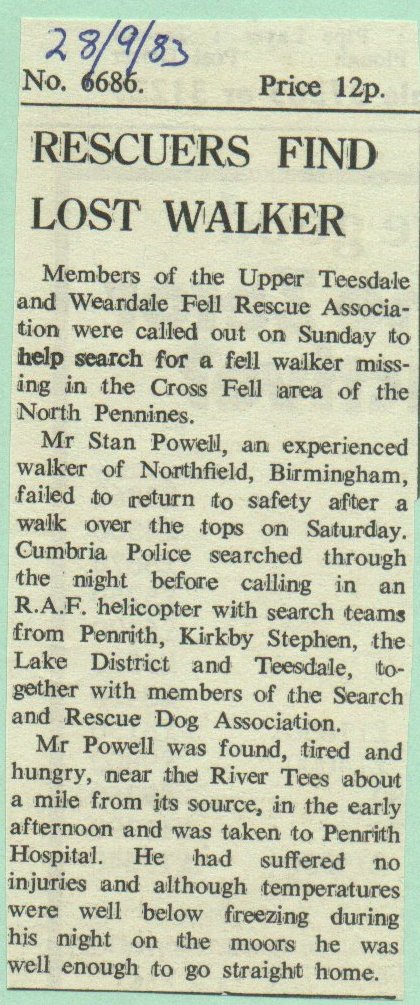 28/9/83

No. 6686. Price 12p.

RESCUERS FIND LOST WALKER

Members of the Upper Teesdale and Weardale Fell Rescue Association were called out on Sunday to help search for a fell walker missing in the Cross Fell area of the North Pennines.

Mr Stan Powell, an experienced walker of Northfield, Birmingham, failed to return to safety after a walk over the tops on Saturday. Cumbria Police searched through the night before calling in an R.A.F. helicopter with search teams from Penrith, Kirkby Stephen, the Lake District and Teesdale, together with members of the Search and Rescue Dog Association.

Mr Powell was found, tired and hungry, near the River Tees about a mile from its source, in the early afternoon and was taken to Penrith Hospital. He had suffered no injuries and although temperatures were well below freezing during his night on the moors he was well enough to go straight home.